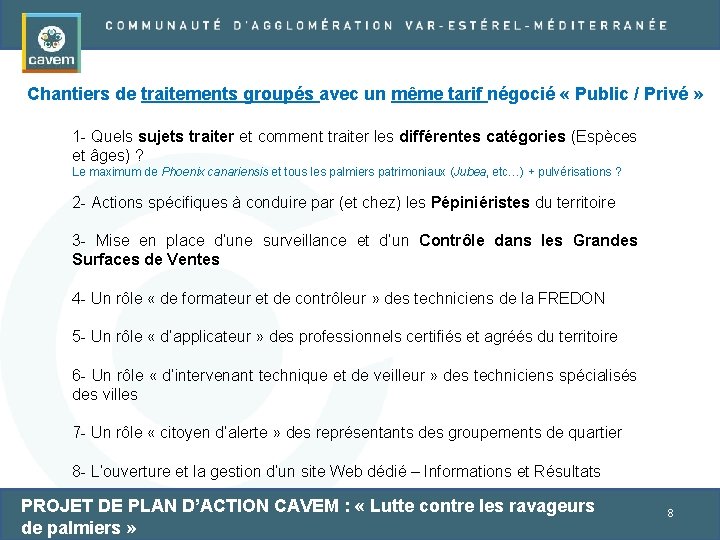 cavem

COMMUNAUTÉ D'AGGLOMÉRATION VAR-ESTÉREL-MÉDITERRANÉE

Chantiers de traitements groupés avec un même tarif négocié « Public / Privé »

1- Quels sujets traiter et comment traiter les différentes catégories (Espèces et âges) ?
Le maximum de Phoenix canariensis et tous les palmiers patrimoniaux (Jubea, etc…) + pulvérisations ?

2- Actions spécifiques à conduire par (et chez) les Pépiniéristes du territoire

3- Mise en place d'une surveillance et d'un Contrôle dans les Grandes Surfaces de Ventes

4- Un rôle « de formateur et de contrôleur » des techniciens de la FREDON

5- Un rôle « d'applicateur » des professionnels certifiés et agréés du territoire

6- Un rôle « d'intervenant technique et de veilleur » des techniciens spécialisés des villes

7- Un rôle « citoyen d'alerte » des représentants des groupements de quartier

8- L'ouverture et la gestion d'un site Web dédié – Informations et Résultats

PROJET DE PLAN D'ACTION CAVEM : « Lutte contre les ravageurs de palmiers »

8